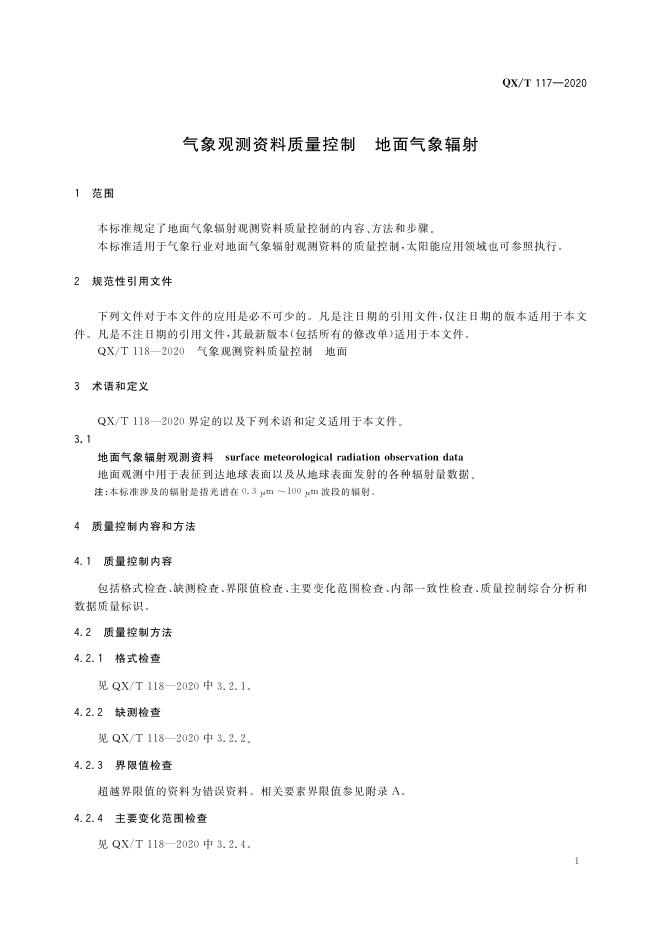 QX/T 117—2020

气象观测资料质量控制　地面气象辐射

1　范围

本标准规定了地面气象辐射观测资料质量控制的内容、方法和步骤。

本标准适用于气象行业对地面气象辐射观测资料的质量控制，太阳能应用领域也可参照执行。

2　规范性引用文件

下列文件对于本文件的应用是必不可少的。凡是注日期的引用文件，仅注日期的版本适用于本文件。凡是不注日期的引用文件，其最新版本（包括所有的修改单）适用于本文件。

QX/T 118—2020　气象观测资料质量控制　地面

3　术语和定义

QX/T 118—2020 界定的以及下列术语和定义适用于本文件。

3.1

地面气象辐射观测资料　surface meteorological radiation observation data

地面观测中用于表征到达地球表面以及从地球表面发射的各种辐射量数据。

注：本标准涉及的辐射是指光谱在 0.3 μm ～100 μm 波段的辐射。

4　质量控制内容和方法

4.1　质量控制内容

包括格式检查、缺测检查、界限值检查、主要变化范围检查、内部一致性检查、质量控制综合分析和数据质量标识。

4.2　质量控制方法

4.2.1　格式检查

见 QX/T 118—2020 中 3.2.1。

4.2.2　缺测检查

见 QX/T 118—2020 中 3.2.2。

4.2.3　界限值检查

超越界限值的资料为错误资料。相关要素界限值参见附录 A。

4.2.4　主要变化范围检查

见 QX/T 118—2020 中 3.2.4。

1